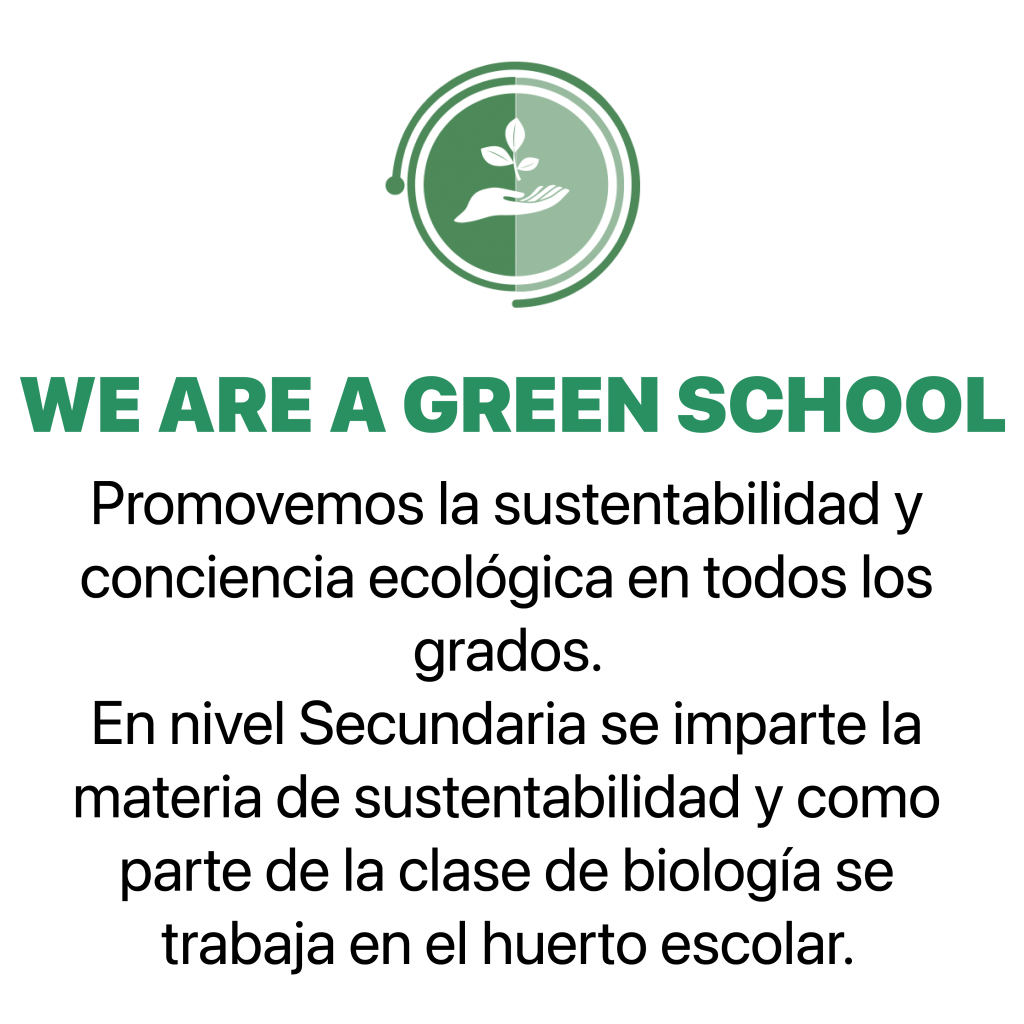 WE ARE A GREEN SCHOOL

Promovemos la sustentabilidad y conciencia ecológica en todos los grados.

En nivel Secundaria se imparte la materia de sustentabilidad y como parte de la clase de biología se trabaja en el huerto escolar.